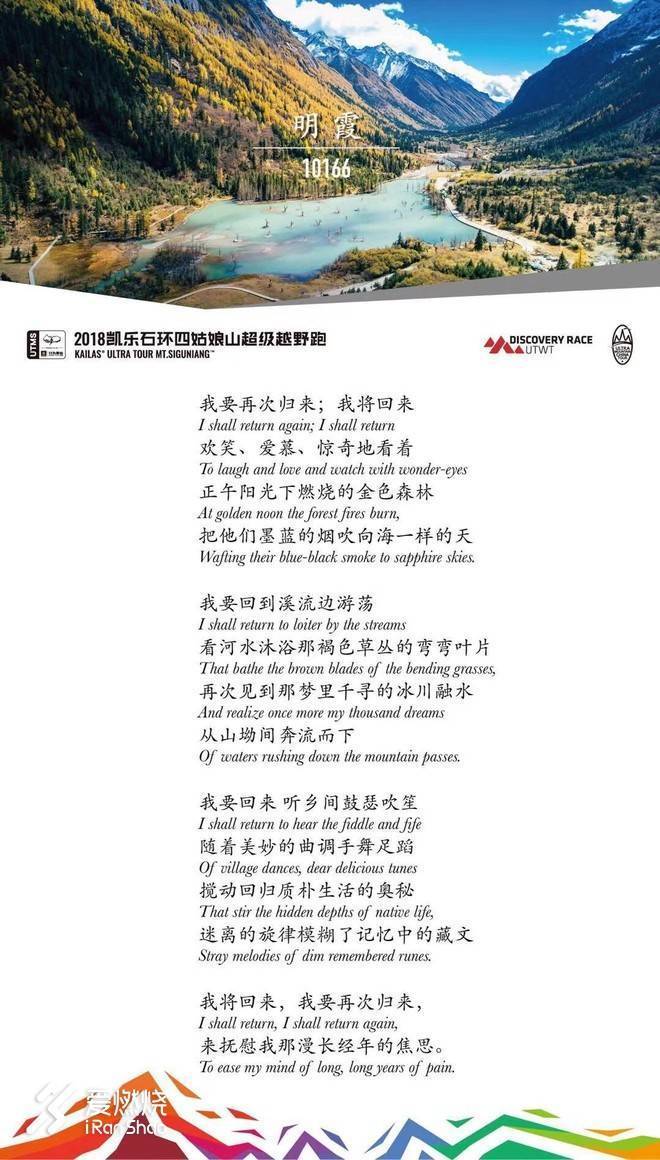 明霞
10166

UTMS 2018凯乐石环四姑娘山超级越野跑
KAILAS® ULTRA TOUR MT.SIGUNIANG™

DISCOVERY RACE UTWT

我要再次归来；我将回来
I shall return again; I shall return
欢笑、爱慕、惊奇地看着
To laugh and love and watch with wonder-eyes
正午阳光下燃烧的金色森林
At golden noon the forest fires burn,
把他们墨蓝的烟吹向海一样的天
Wafting their blue-black smoke to sapphire skies.

我要回到溪流边游荡
I shall return to loiter by the streams
看河水沐浴那褐色草丛的弯弯叶片
That bathe the brown blades of the bending grasses,
再次见到那梦里千寻的冰川融水
And realize once more my thousand dreams
从山坳间奔流而下
Of waters rushing down the mountain passes.

我要回来 听乡间鼓瑟吹笙
I shall return to hear the fiddle and fife
随着美妙的曲调手舞足蹈
Of village dances, dear delicious tunes
搅动回归质朴生活的奥秘
That stir the hidden depths of native life,
迷离的旋律模糊了记忆中的藏文
Stray melodies of dim remembered runes.

我将回来，我要再次归来，
I shall return, I shall return again,
来抚慰我那漫长经年的焦思。
To ease my mind of long, long years of pain.

爱燃烧
iRanShao